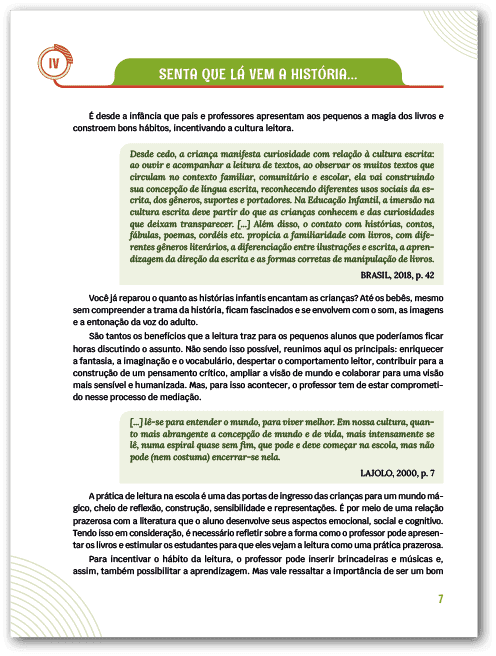 IV

SENTA QUE LÁ VEM A HISTÓRIA...

É desde a infância que pais e professores apresentam aos pequenos a magia dos livros e constroem bons hábitos, incentivando a cultura leitora.

Desde cedo, a criança manifesta curiosidade com relação à cultura escrita: ao ouvir e acompanhar a leitura de textos, ao observar os muitos textos que circulam no contexto familiar, comunitário e escolar, ela vai construindo sua concepção de língua escrita, reconhecendo diferentes usos sociais da escrita, dos gêneros, suportes e portadores. Na Educação Infantil, a imersão na cultura escrita deve partir do que as crianças conhecem e das curiosidades que deixam transparecer. [...] Além disso, o contato com histórias, contos, fábulas, poemas, cordéis etc. propicia a familiaridade com livros, com diferentes gêneros literários, a diferenciação entre ilustrações e escrita, a aprendizagem da direção da escrita e as formas corretas de manipulação de livros.

BRASIL, 2018, p. 42

Você já reparou o quanto as histórias infantis encantam as crianças? Até os bebês, mesmo sem compreender a trama da história, ficam fascinados e se envolvem com o som, as imagens e a entonação da voz do adulto.

São tantos os benefícios que a leitura traz para os pequenos alunos que poderíamos ficar horas discutindo o assunto. Não sendo isso possível, reunimos aqui os principais: enriquecer a fantasia, a imaginação e o vocabulário, despertar o comportamento leitor, contribuir para a construção de um pensamento crítico, ampliar a visão de mundo e colaborar para uma visão mais sensível e humanizada. Mas, para isso acontecer, o professor tem de estar comprometido nesse processo de mediação.

[...] lê-se para entender o mundo, para viver melhor. Em nossa cultura, quanto mais abrangente a concepção de mundo e de vida, mais intensamente se lê, numa espiral quase sem fim, que pode e deve começar na escola, mas não pode (nem costuma) encerrar-se nela.

LAJOLO, 2000, p. 7

A prática de leitura na escola é uma das portas de ingresso das crianças para um mundo mágico, cheio de reflexão, construção, sensibilidade e representações. É por meio de uma relação prazerosa com a literatura que o aluno desenvolve seus aspectos emocional, social e cognitivo. Tendo isso em consideração, é necessário refletir sobre a forma como o professor pode apresentar os livros e estimular os estudantes para que eles vejam a leitura como uma prática prazerosa.

Para incentivar o hábito da leitura, o professor pode inserir brincadeiras e músicas e, assim, também possibilitar a aprendizagem. Mas vale ressaltar a importância de ser um bom

7